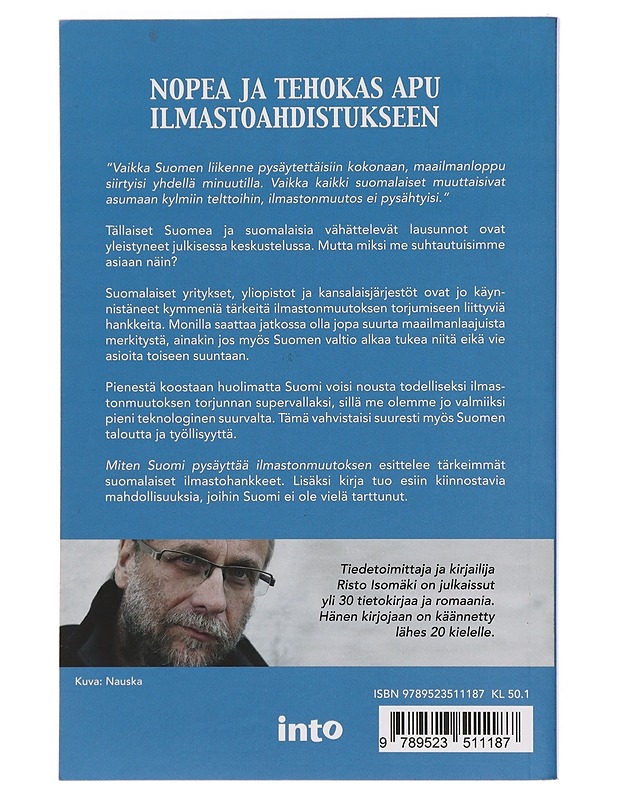 NOPEA JA TEHOKAS APU ILMASTOAHDISTUKSEEN

"Vaikka Suomen liikenne pysäytettäisiin kokonaan, maailmanloppu siirtyisi yhdellä minuutilla. Vaikka kaikki suomalaiset muuttaisivat asumaan kylmiin telttoihin, ilmastonmuutos ei pysähtyisi."

Tällaiset Suomea ja suomalaisia vähättelevät lausunnot ovat yleistyneet julkisessa keskustelussa. Mutta miksi me suhtautuisimme asiaan näin?

Suomalaiset yritykset, yliopistot ja kansalaisjärjestöt ovat jo käynnistäneet kymmeniä tärkeitä ilmastonmuutoksen torjumiseen liittyviä hankkeita. Monilla saattaa jatkossa olla jopa suurta maailmanlaajuista merkitystä, ainakin jos myös Suomen valtio alkaa tukea niitä eikä vie asioita toiseen suuntaan.

Pienestä koostaan huolimatta Suomi voisi nousta todelliseksi ilmastonmuutoksen torjunnan supervallaksi, sillä me olemme jo valmiiksi pieni teknologinen suurvalta. Tämä vahvistaisi suuresti myös Suomen taloutta ja työllisyyttä.

Miten Suomi pysäyttää ilmastonmuutoksen esittelee tärkeimmät suomalaiset ilmastohankkeet. Lisäksi kirja tuo esiin kiinnostavia mahdollisuuksia, joihin Suomi ei ole vielä tarttunut.

Tiedetoimittaja ja kirjailija Risto Isomäki on julkaissut yli 30 tietokirjaa ja romaania. Hänen kirjojaan on käännetty lähes 20 kielelle.

Kuva: Nauska

ISBN 9789523511187 KL 50.1

into

9 789523 511187